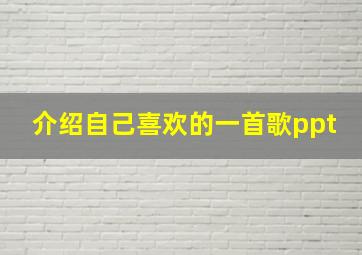 介绍自己喜欢的一首歌ppt